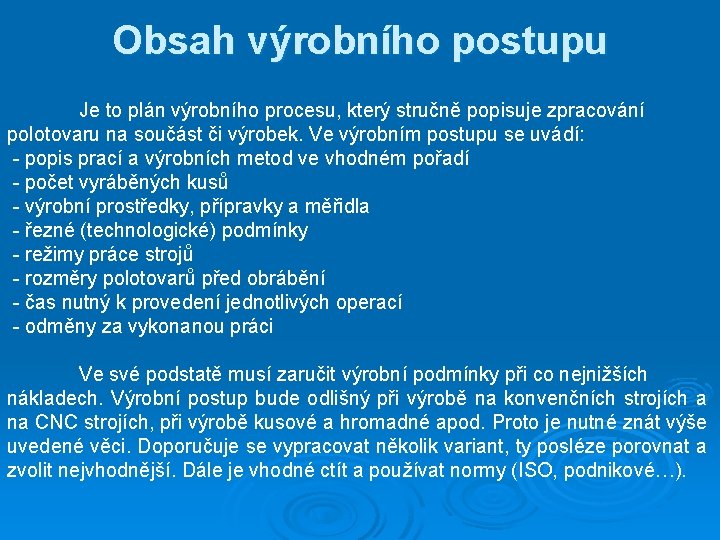 Obsah výrobního postupu

Je to plán výrobního procesu, který stručně popisuje zpracování polotovaru na součást či výrobek. Ve výrobním postupu se uvádí:
- popis prací a výrobních metod ve vhodném pořadí
- počet vyráběných kusů
- výrobní prostředky, přípravky a měřidla
- řezné (technologické) podmínky
- režimy práce strojů
- rozměry polotovarů před obrábění
- čas nutný k provedení jednotlivých operací
- odměny za vykonanou práci

Ve své podstatě musí zaručit výrobní podmínky při co nejnižších nákladech. Výrobní postup bude odlišný při výrobě na konvenčních strojích a na CNC strojích, při výrobě kusové a hromadné apod. Proto je nutné znát výše uvedené věci. Doporučuje se vypracovat několik variant, ty posléze porovnat a zvolit nejvhodnější. Dále je vhodné ctít a používat normy (ISO, podnikové…).